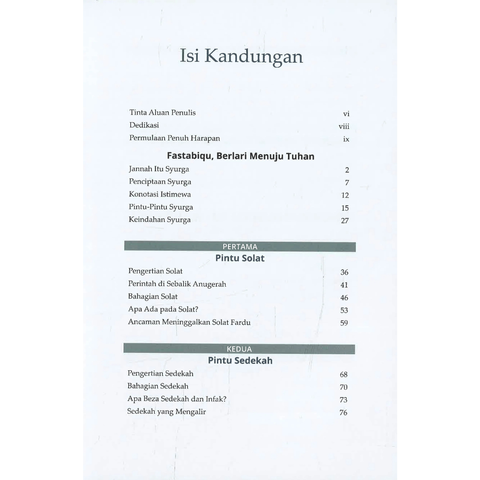 Isi Kandungan

Tinta Aluan Penulis vi
Dedikasi viii
Permulaan Penuh Harapan ix

Fastabiqu, Berlari Menuju Tuhan

Jannah Itu Syurga 2
Penciptaan Syurga 7
Konotasi Istimewa 12
Pintu-Pintu Syurga 15
Keindahan Syurga 27

PERTAMA
Pintu Solat

Pengertian Solat 36
Perintah di Sebalik Anugerah 41
Bahagian Solat 46
Apa Ada pada Solat? 53
Ancaman Meninggalkan Solat Fardu 59

KEDUA
Pintu Sedekah

Pengertian Sedekah 68
Bahagian Sedekah 70
Apa Beza Sedekah dan Infak? 73
Sedekah yang Mengalir 76